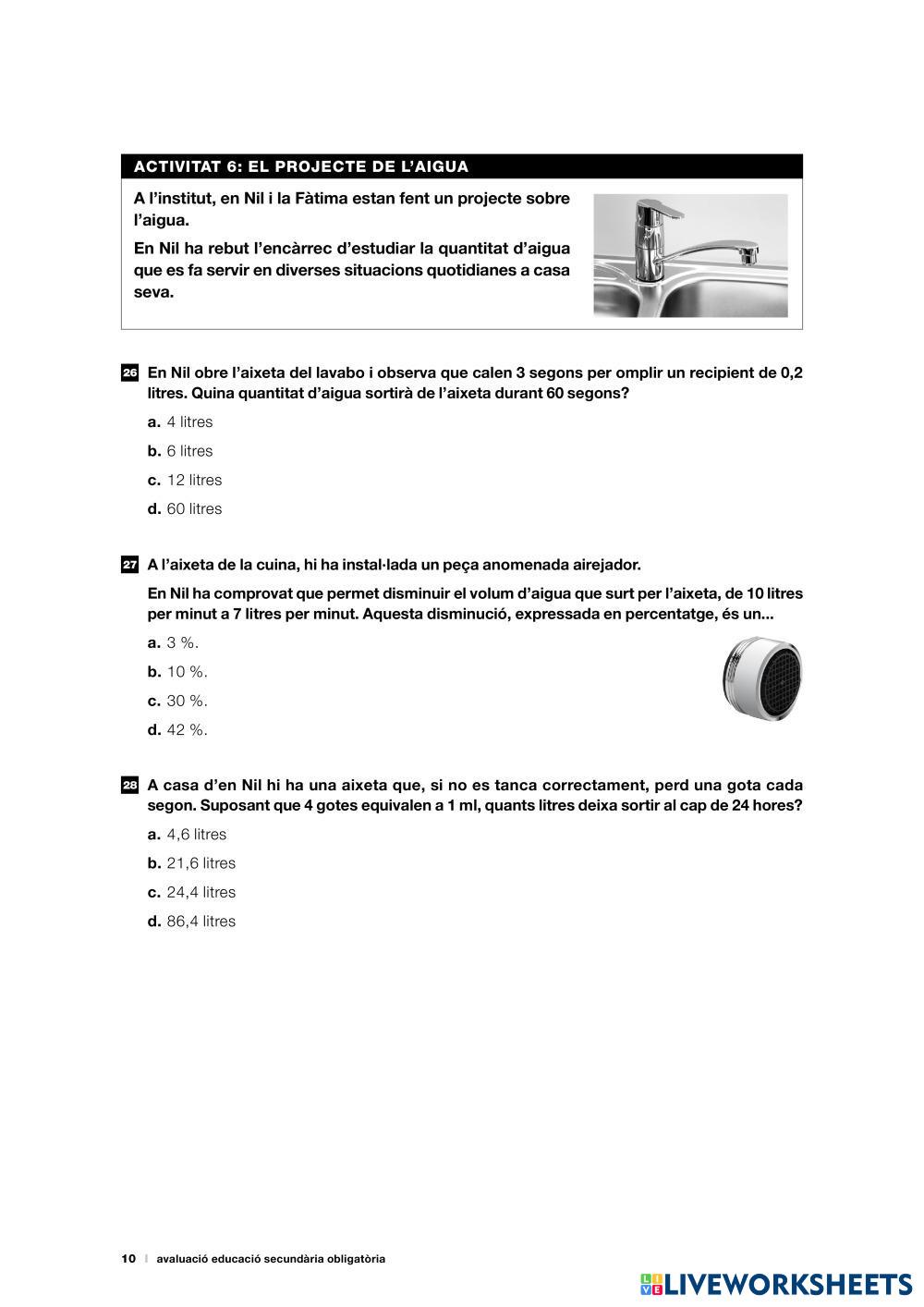 ACTIVITAT 6: EL PROJECTE DE L'AIGUA

A l'institut, en Nil i la Fàtima estan fent un projecte sobre l'aigua.

En Nil ha rebut l'encàrrec d'estudiar la quantitat d'aigua que es fa servir en diverses situacions quotidianes a casa seva.

26 En Nil obre l'aixeta del lavabo i observa que calen 3 segons per omplir un recipient de 0,2 litres. Quina quantitat d'aigua sortirà de l'aixeta durant 60 segons?

a. 4 litres

b. 6 litres

c. 12 litres

d. 60 litres

27 A l'aixeta de la cuina, hi ha instal·lada un peça anomenada airejador.

En Nil ha comprovat que permet disminuir el volum d'aigua que surt per l'aixeta, de 10 litres per minut a 7 litres per minut. Aquesta disminució, expressada en percentatge, és un...

a. 3 %.

b. 10 %.

c. 30 %.

d. 42 %.

28 A casa d'en Nil hi ha una aixeta que, si no es tanca correctament, perd una gota cada segon. Suposant que 4 gotes equivalen a 1 ml, quants litres deixa sortir al cap de 24 hores?

a. 4,6 litres

b. 21,6 litres

c. 24,4 litres

d. 86,4 litres

10 | avaluació educació secundària obligatòria

LIVEWORKSHEETS